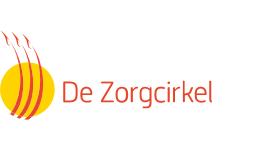 De Zorgcirkel